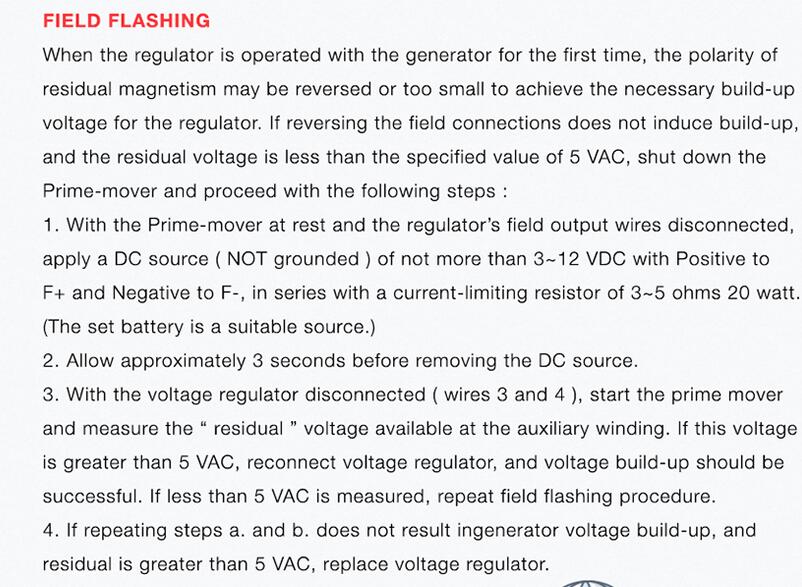 FIELD FLASHING

When the regulator is operated with the generator for the first time, the polarity of residual magnetism may be reversed or too small to achieve the necessary build-up voltage for the regulator. If reversing the field connections does not induce build-up, and the residual voltage is less than the specified value of 5 VAC, shut down the Prime-mover and proceed with the following steps :

1. With the Prime-mover at rest and the regulator's field output wires disconnected, apply a DC source ( NOT grounded ) of not more than 3~12 VDC with Positive to F+ and Negative to F-, in series with a current-limiting resistor of 3~5 ohms 20 watt. (The set battery is a suitable source.)

2. Allow approximately 3 seconds before removing the DC source.

3. With the voltage regulator disconnected ( wires 3 and 4 ), start the prime mover and measure the " residual " voltage available at the auxiliary winding. If this voltage is greater than 5 VAC, reconnect voltage regulator, and voltage build-up should be successful. If less than 5 VAC is measured, repeat field flashing procedure.

4. If repeating steps a. and b. does not result ingenerator voltage build-up, and residual is greater than 5 VAC, replace voltage regulator.